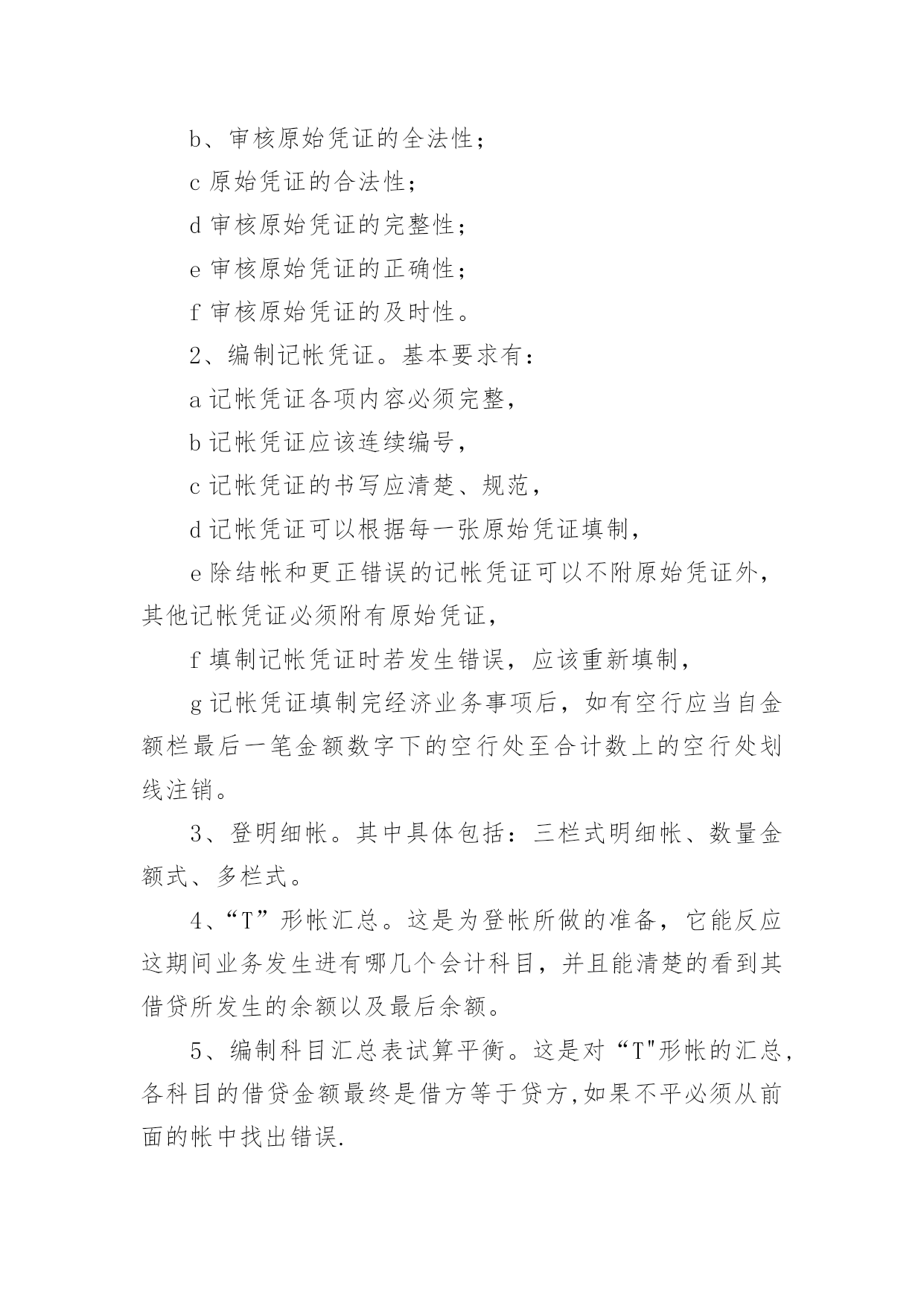 b、审核原始凭证的全法性；

c 原始凭证的合法性；

d 审核原始凭证的完整性；

e 审核原始凭证的正确性；

f 审核原始凭证的及时性。

2、编制记帐凭证。基本要求有：

a 记帐凭证各项内容必须完整，

b 记帐凭证应该连续编号，

c 记帐凭证的书写应清楚、规范，

d 记帐凭证可以根据每一张原始凭证填制，

e 除结帐和更正错误的记帐凭证可以不附原始凭证外，其他记帐凭证必须附有原始凭证，

f 填制记帐凭证时若发生错误，应该重新填制，

g 记帐凭证填制完经济业务事项后，如有空行应当自金额栏最后一笔金额数字下的空行处至合计数上的空行处划线注销。

3、登明细帐。其中具体包括：三栏式明细帐、数量金额式、多栏式。

4、“T”形帐汇总。这是为登帐所做的准备，它能反应这期间业务发生进有哪几个会计科目，并且能清楚的看到其借贷所发生的余额以及最后余额。

5、编制科目汇总表试算平衡。这是对“T"形帐的汇总,各科目的借贷金额最终是借方等于贷方,如果不平必须从前面的帐中找出错误.